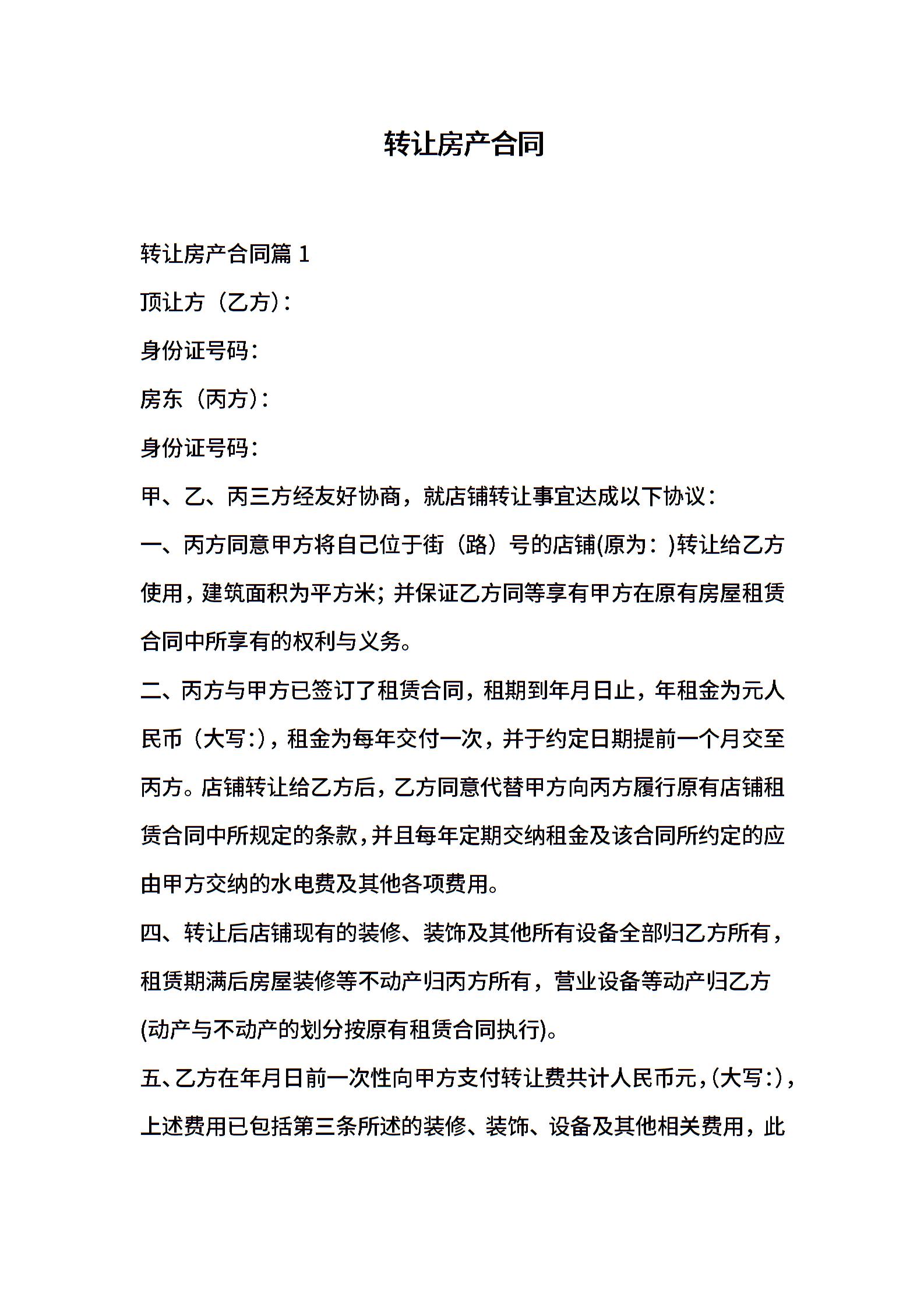 转让房产合同

转让房产合同篇 1

顶让方（乙方）：

身份证号码：

房东（丙方）：

身份证号码：

甲、乙、丙三方经友好协商，就店铺转让事宜达成以下协议：

一、丙方同意甲方将自己位于街（路）号的店铺(原为：)转让给乙方使用，建筑面积为平方米；并保证乙方同等享有甲方在原有房屋租赁合同中所享有的权利与义务。

二、丙方与甲方已签订了租赁合同，租期到年月日止，年租金为元人民币（大写:），租金为每年交付一次，并于约定日期提前一个月交至丙方。店铺转让给乙方后，乙方同意代替甲方向丙方履行原有店铺租赁合同中所规定的条款，并且每年定期交纳租金及该合同所约定的应由甲方交纳的水电费及其他各项费用。

四、转让后店铺现有的装修、装饰及其他所有设备全部归乙方所有，租赁期满后房屋装修等不动产归丙方所有，营业设备等动产归乙方(动产与不动产的划分按原有租赁合同执行)。

五、乙方在年月日前一次性向甲方支付转让费共计人民币元，(大写:)，上述费用已包括第三条所述的装修、装饰、设备及其他相关费用，此